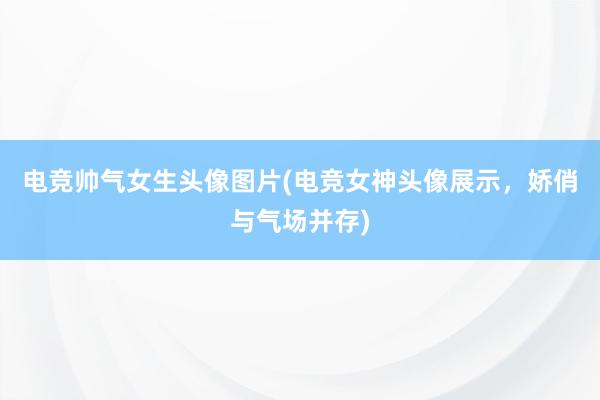 电竞帅气女生头像图片(电竞女神头像展示，娇俏与气场并存)